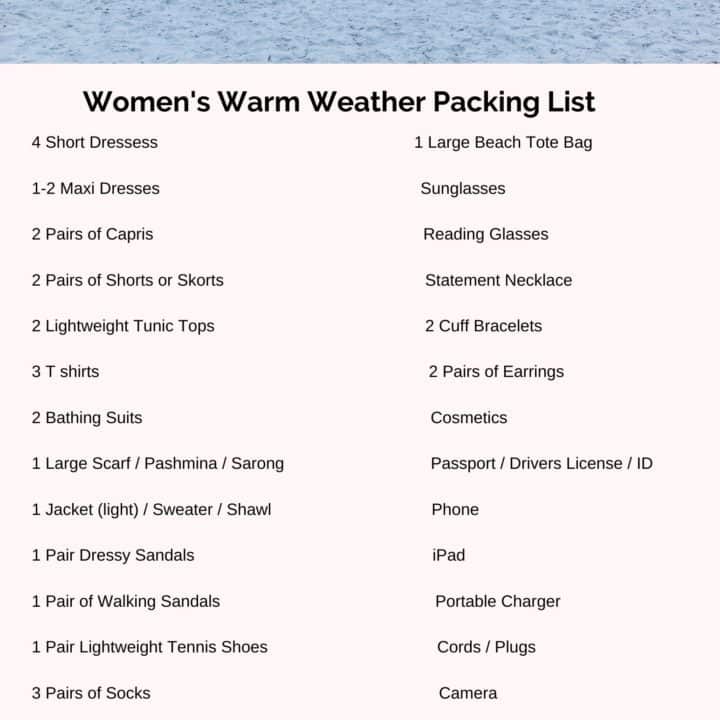 Women's Warm Weather Packing List

4 Short Dressess

1-2 Maxi Dresses

2 Pairs of Capris

2 Pairs of Shorts or Skorts

2 Lightweight Tunic Tops

3 T shirts

2 Bathing Suits

1 Large Scarf / Pashmina / Sarong

1 Jacket (light) / Sweater / Shawl

1 Pair Dressy Sandals

1 Pair of Walking Sandals

1 Pair Lightweight Tennis Shoes

3 Pairs of Socks

1 Large Beach Tote Bag

Sunglasses

Reading Glasses

Statement Necklace

2 Cuff Bracelets

2 Pairs of Earrings

Cosmetics

Passport / Drivers License / ID

Phone

iPad

Portable Charger

Cords / Plugs

Camera